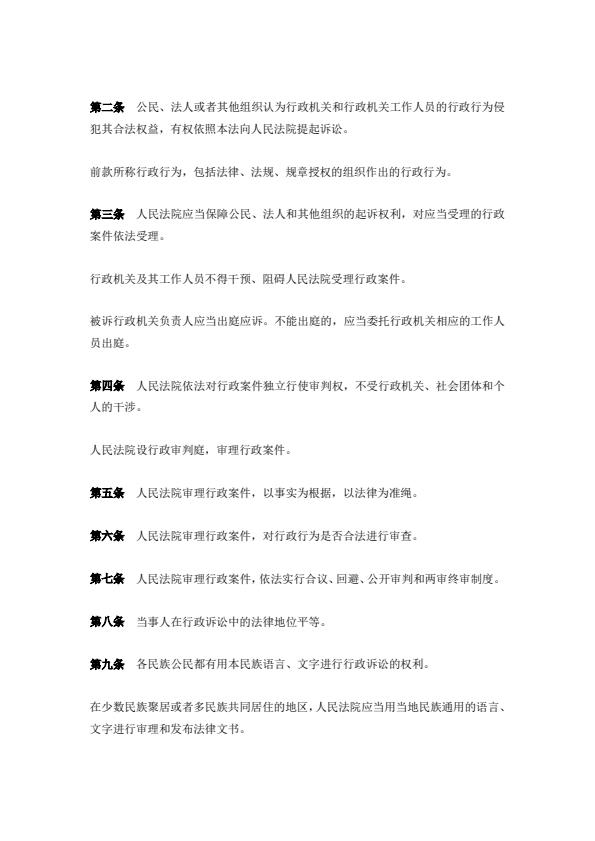 第二条 公民、法人或者其他组织认为行政机关和行政机关工作人员的行政行为侵犯其合法权益，有权依照本法向人民法院提起诉讼。

前款所称行政行为，包括法律、法规、规章授权的组织作出的行政行为。

第三条 人民法院应当保障公民、法人和其他组织的起诉权利，对应当受理的行政案件依法受理。

行政机关及其工作人员不得干预、阻碍人民法院受理行政案件。

被诉行政机关负责人应当出庭应诉。不能出庭的，应当委托行政机关相应的工作人员出庭。

第四条 人民法院依法对行政案件独立行使审判权，不受行政机关、社会团体和个人的干涉。

人民法院设行政审判庭，审理行政案件。

第五条 人民法院审理行政案件，以事实为根据，以法律为准绳。

第六条 人民法院审理行政案件，对行政行为是否合法进行审查。

第七条 人民法院审理行政案件，依法实行合议、回避、公开审判和两审终审制度。

第八条 当事人在行政诉讼中的法律地位平等。

第九条 各民族公民都有用本民族语言、文字进行行政诉讼的权利。

在少数民族聚居或者多民族共同居住的地区，人民法院应当用当地民族通用的语言、文字进行审理和发布法律文书。